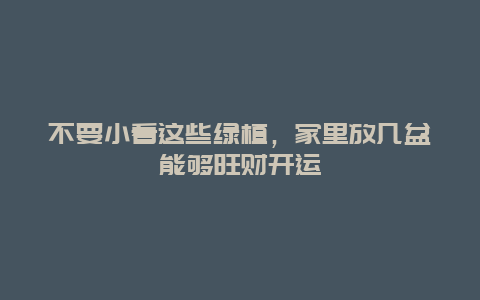 不要小看这些绿植，家里放几盆能够旺财开运